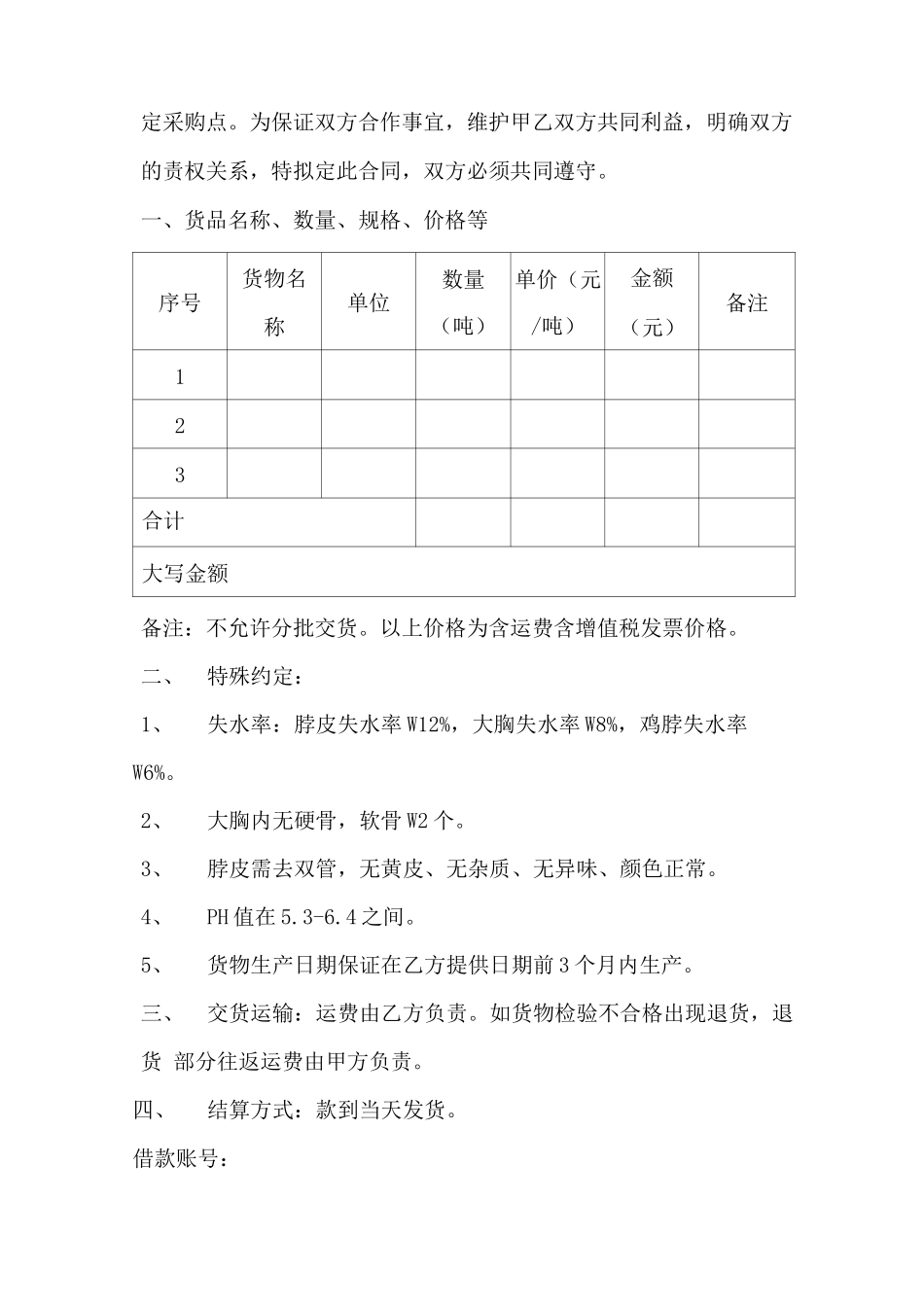 定采购点。为保证双方合作事宜，维护甲乙双方共同利益，明确双方的责权关系，特拟定此合同，双方必须共同遵守。

一、货品名称、数量、规格、价格等

| 序号 | 货物名称 | 单位 | 数量（吨） | 单价（元/吨） | 金额（元） | 备注 |
|---|---|---|---|---|---|---|
| 1 | | | | | | |
| 2 | | | | | | |
| 3 | | | | | | |
| 合计 | | | | | | |
| 大写金额 | | | | | | |

备注：不允许分批交货。以上价格为含运费含增值税发票价格。

二、　特殊约定：

1、　失水率：脖皮失水率 W12%，大胸失水率 W8%，鸡脖失水率 W6%。

2、　大胸内无硬骨，软骨 W2 个。

3、　脖皮需去双管，无黄皮、无杂质、无异味、颜色正常。

4、　PH 值在 5.3-6.4 之间。

5、　货物生产日期保证在乙方提供日期前 3 个月内生产。

三、　交货运输：运费由乙方负责。如货物检验不合格出现退货，退货 部分往返运费由甲方负责。

四、　结算方式：款到当天发货。

借款账号：